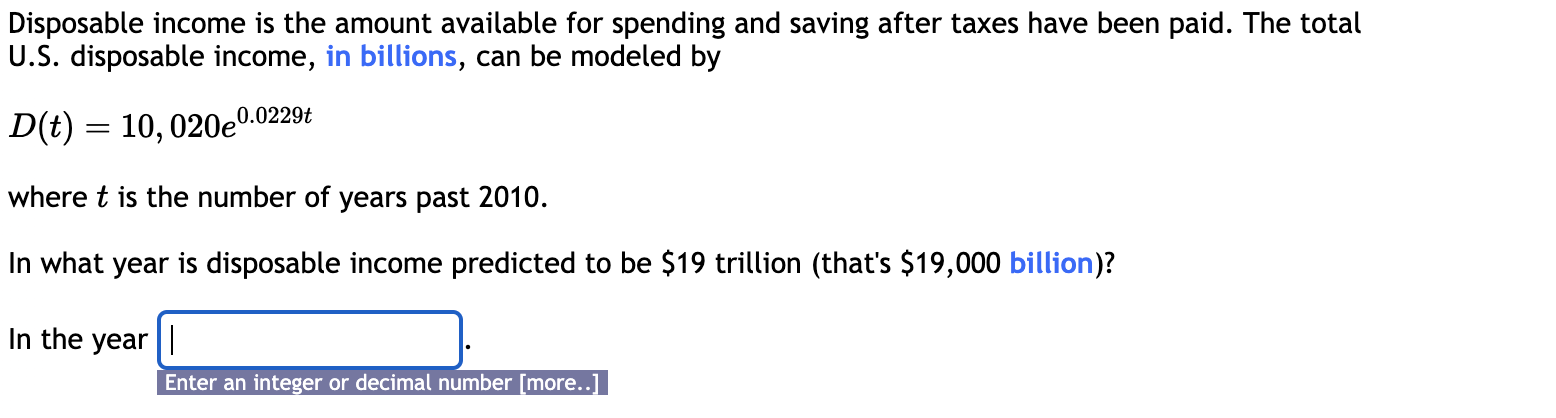 Disposable income is the amount available for spending and saving after taxes have been paid. The total U.S. disposable income, in billions, can be modeled by

$D(t) = 10,020e^{0.0229t}$

where $t$ is the number of years past 2010.

In what year is disposable income predicted to be \$19 trillion (that's \$19,000 billion)?

In the year .

Enter an integer or decimal number [more..]